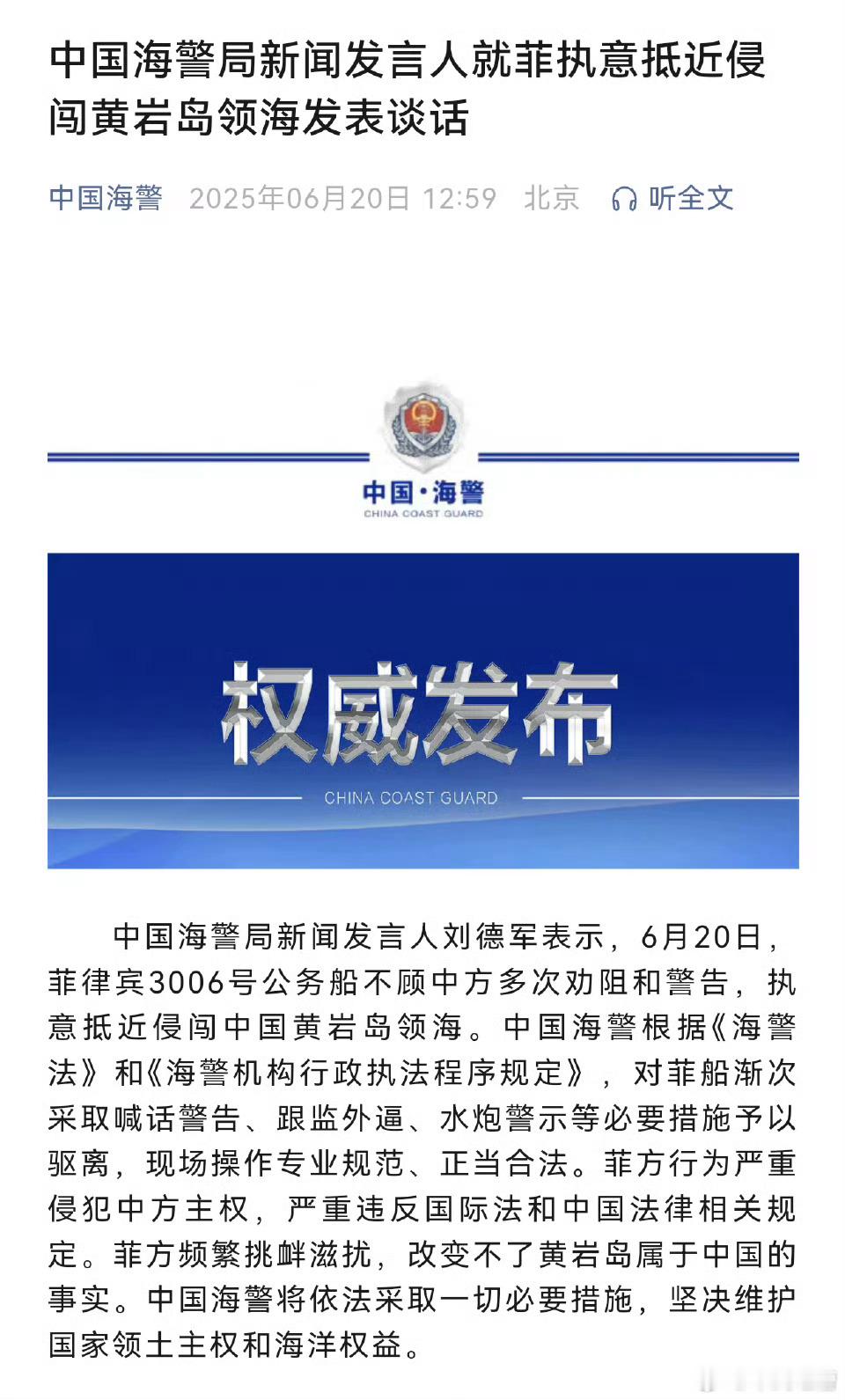 中国海警局新闻发言人就菲执意抵近侵闯黄岩岛领海发表谈话

中国海警 2025年06月20日 12:59 北京 听全文

中国·海警
CHINA COAST GUARD

权威发布
CHINA COAST GUARD

中国海警局新闻发言人刘德军表示，6月20日，菲律宾3006号公务船不顾中方多次劝阻和警告，执意抵近侵闯中国黄岩岛领海。中国海警根据《海警法》和《海警机构行政执法程序规定》，对菲船渐次采取喊话警告、跟监外逼、水炮警示等必要措施予以驱离，现场操作专业规范、正当合法。菲方行为严重侵犯中方主权，严重违反国际法和中国法律相关规定。菲方频繁挑衅滋扰，改变不了黄岩岛属于中国的事实。中国海警将依法采取一切必要措施，坚决维护国家领土主权和海洋权益。